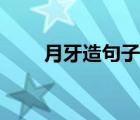 月牙造句子